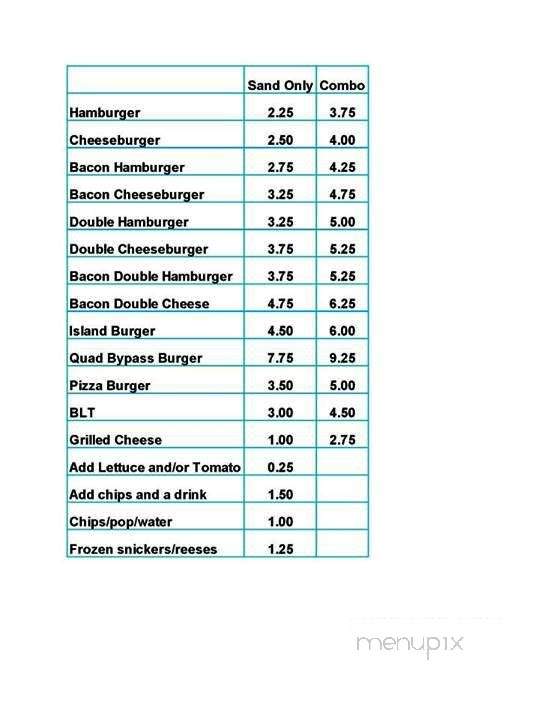 | | Sand Only | Combo |
|---|---|---|
| Hamburger | 2.25 | 3.75 |
| Cheeseburger | 2.50 | 4.00 |
| Bacon Hamburger | 2.75 | 4.25 |
| Bacon Cheeseburger | 3.25 | 4.75 |
| Double Hamburger | 3.25 | 5.00 |
| Double Cheeseburger | 3.75 | 5.25 |
| Bacon Double Hamburger | 3.75 | 5.25 |
| Bacon Double Cheese | 4.75 | 6.25 |
| Island Burger | 4.50 | 6.00 |
| Quad Bypass Burger | 7.75 | 9.25 |
| Pizza Burger | 3.50 | 5.00 |
| BLT | 3.00 | 4.50 |
| Grilled Cheese | 1.00 | 2.75 |
| Add Lettuce and/or Tomato | 0.25 | |
| Add chips and a drink | 1.50 | |
| Chips/pop/water | 1.00 | |
| Frozen snickers/reeses | 1.25 | |

menupix